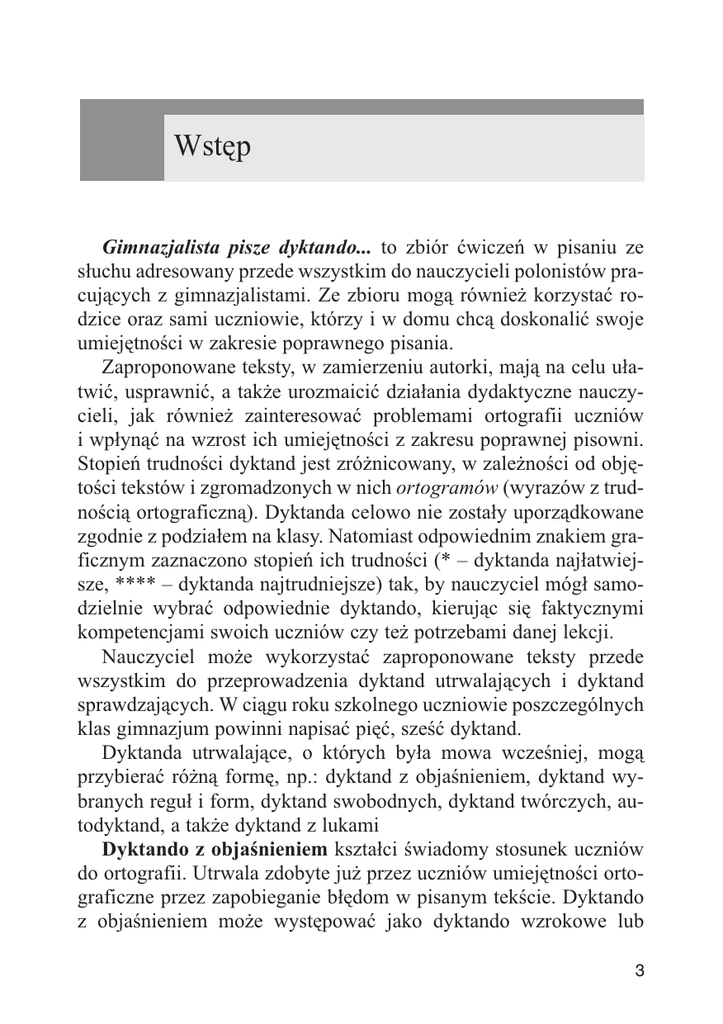 Wstęp

Gimnazjalista pisze dyktando... to zbiór ćwiczeń w pisaniu ze słuchu adresowany przede wszystkim do nauczycieli polonistów pracujących z gimnazjalistami. Ze zbioru mogą również korzystać rodzice oraz sami uczniowie, którzy i w domu chcą doskonalić swoje umiejętności w zakresie poprawnego pisania.

Zaproponowane teksty, w zamierzeniu autorki, mają na celu ułatwić, usprawnić, a także urozmaicić działania dydaktyczne nauczycieli, jak również zainteresować problemami ortografii uczniów i wpłynąć na wzrost ich umiejętności z zakresu poprawnej pisowni. Stopień trudności dyktand jest zróżnicowany, w zależności od objętości tekstów i zgromadzonych w nich ortogramów (wyrazów z trudnością ortograficzną). Dyktanda celowo nie zostały uporządkowane zgodnie z podziałem na klasy. Natomiast odpowiednim znakiem graficznym zaznaczono stopień ich trudności (* – dyktanda najłatwiejsze, **** – dyktanda najtrudniejsze) tak, by nauczyciel mógł samodzielnie wybrać odpowiednie dyktando, kierując się faktycznymi kompetencjami swoich uczniów czy też potrzebami danej lekcji.

Nauczyciel może wykorzystać zaproponowane teksty przede wszystkim do przeprowadzenia dyktand utrwalających i dyktand sprawdzających. W ciągu roku szkolnego uczniowie poszczególnych klas gimnazjum powinni napisać pięć, sześć dyktand.

Dyktanda utrwalające, o których była mowa wcześniej, mogą przybierać różną formę, np.: dyktand z objaśnieniem, dyktand wybranych reguł i form, dyktand swobodnych, dyktand twórczych, autodyktand, a także dyktand z lukami

Dyktando z objaśnieniem kształci świadomy stosunek uczniów do ortografii. Utrwala zdobyte już przez uczniów umiejętności ortograficzne przez zapobieganie błędom w pisanym tekście. Dyktando z objaśnieniem może występować jako dyktando wzrokowe lub

3